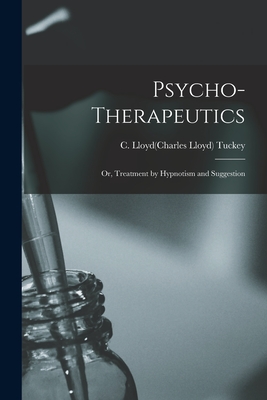 Psycho-Therapeutics

C. Lloyd(Charles Lloyd) Tuckey

Or, Treatment by Hypnotism and Suggestion